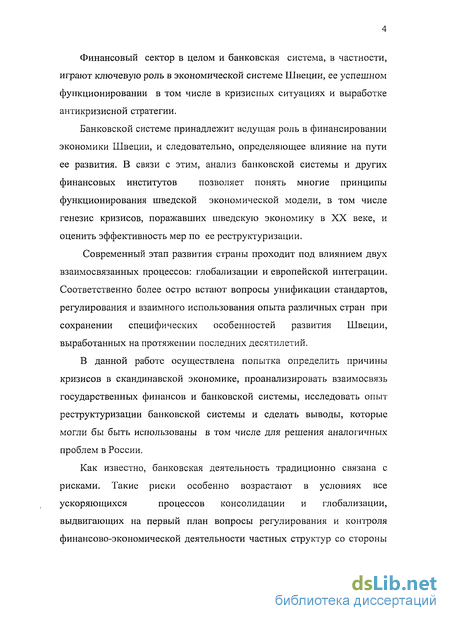 4

Финансовый сектор в целом и банковская система, в частности, играют ключевую роль в экономической системе Швеции, ее успешном функционировании в том числе в кризисных ситуациях и выработке антикризисной стратегии.

Банковской системе принадлежит ведущая роль в финансировании экономики Швеции, и следовательно, определяющее влияние на пути ее развития. В связи с этим, анализ банковской системы и других финансовых институтов позволяет понять многие принципы функционирования шведской экономической модели, в том числе генезис кризисов, поражавших шведскую экономику в XX веке, и оценить эффективность мер по ее реструктуризации.

Современный этап развития страны проходит под влиянием двух взаимосвязанных процессов: глобализации и европейской интеграции. Соответственно более остро встают вопросы унификации стандартов, регулирования и взаимного использования опыта различных стран при сохранении специфических особенностей развития Швеции, выработанных на протяжении последних десятилетий.

В данной работе осуществлена попытка определить причины кризисов в скандинавской экономике, проанализировать взаимосвязь государственных финансов и банковской системы, исследовать опыт реструктуризации банковской системы и сделать выводы, которые могли бы быть использованы в том числе для решения аналогичных проблем в России.

Как известно, банковская деятельность традиционно связана с рисками. Такие риски особенно возрастают в условиях все ускоряющихся процессов консолидации и глобализации, выдвигающих на первый план вопросы регулирования и контроля финансово-экономической деятельности частных структур со стороны

dsLib.net
библиотека диссертаций